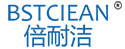 BSTCIEAN®
倍耐洁